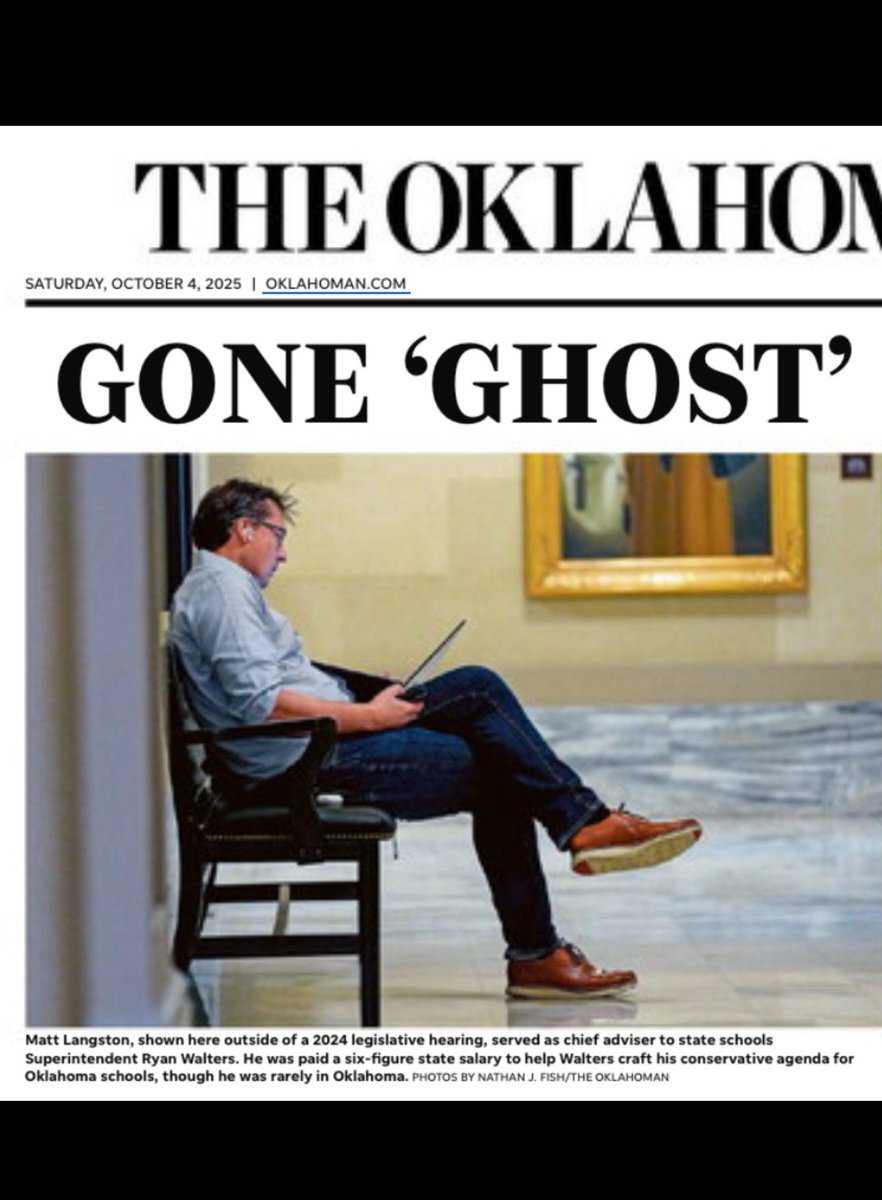 THE OKLAHOM

SATURDAY, OCTOBER 4, 2025 | OKLAHOMAN.COM

GONE 'GHOST'

Matt Langston, shown here outside of a 2024 legislative hearing, served as chief adviser to state schools Superintendent Ryan Walters. He was paid a six-figure state salary to help Walters craft his conservative agenda for Oklahoma schools, though he was rarely in Oklahoma. PHOTOS BY NATHAN J. FISH/THE OKLAHOMAN